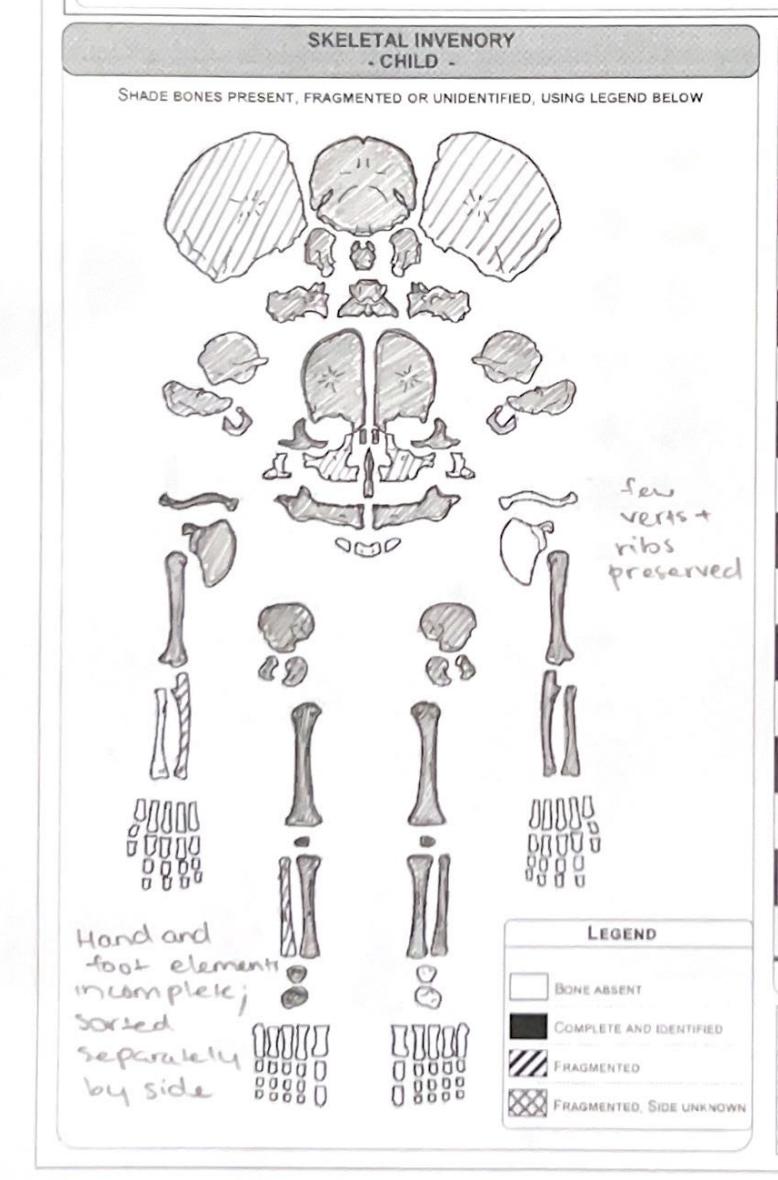 SKELETAL INVENORY
- CHILD -

SHADE BONES PRESENT, FRAGMENTED OR UNIDENTIFIED, USING LEGEND BELOW

few verts + ribs preserved

Hand and foot elements incomplete; sorted separately by side

LEGEND

BONE ABSENT

COMPLETE AND IDENTIFIED

FRAGMENTED

FRAGMENTED, SIDE UNKNOWN